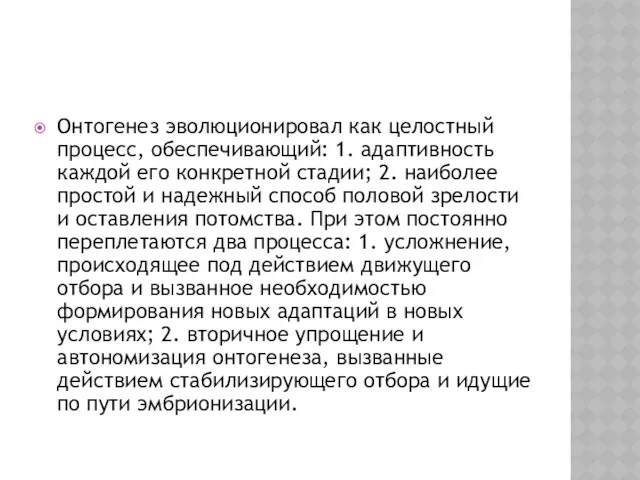 Онтогенез эволюционировал как целостный процесс, обеспечивающий: 1. адаптивность каждой его конкретной стадии; 2. наиболее простой и надежный способ половой зрелости и оставления потомства. При этом постоянно переплетаются два процесса: 1. усложнение, происходящее под действием движущего отбора и вызванное необходимостью формирования новых адаптаций в новых условиях; 2. вторичное упрощение и автономизация онтогенеза, вызванные действием стабилизирующего отбора и идущие по пути эмбрионизации.